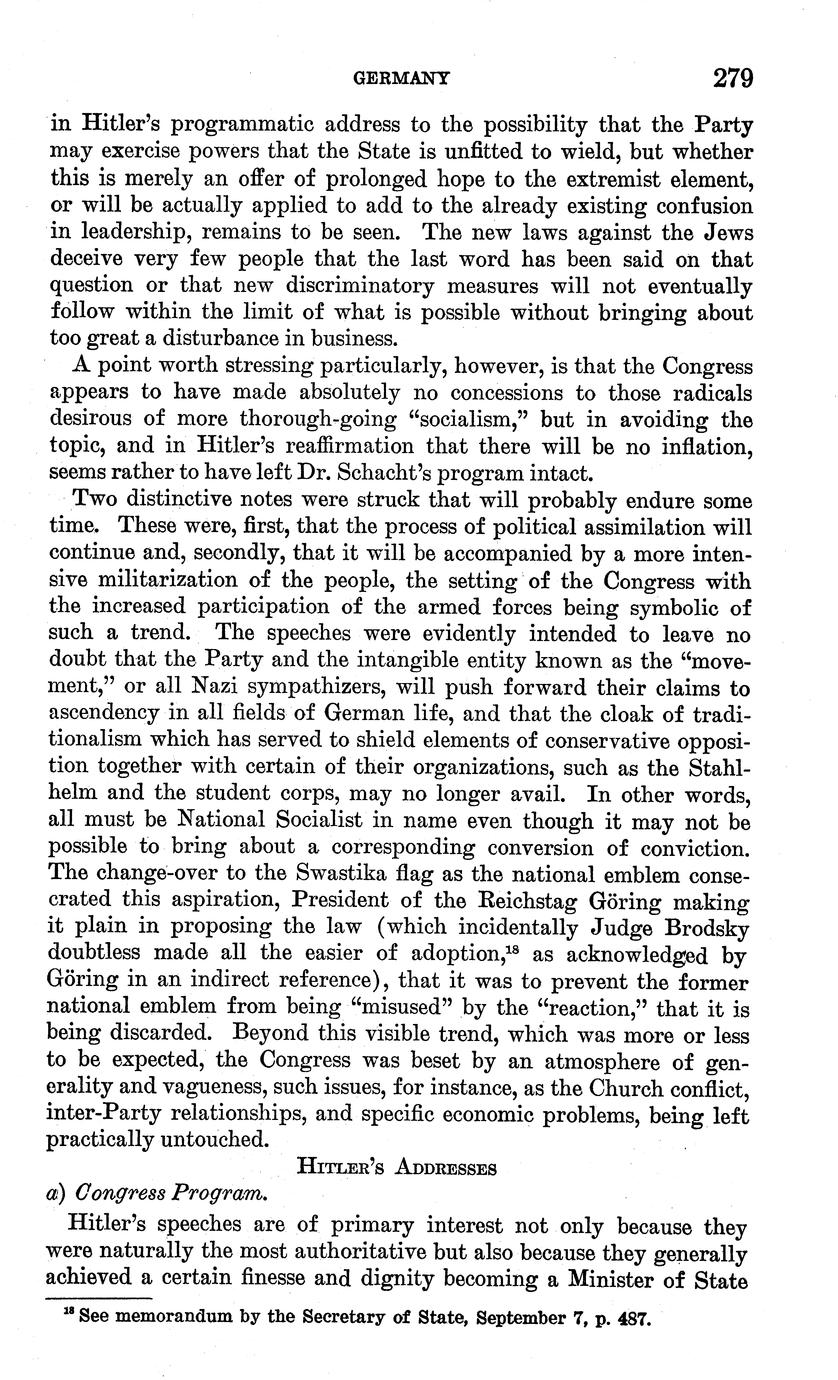 GERMANY 279

in Hitler's programmatic address to the possibility that the Party may exercise powers that the State is unfitted to wield, but whether this is merely an offer of prolonged hope to the extremist element, or will be actually applied to add to the already existing confusion in leadership, remains to be seen. The new laws against the Jews deceive very few people that the last word has been said on that question or that new discriminatory measures will not eventually follow within the limit of what is possible without bringing about too great a disturbance in business.

A point worth stressing particularly, however, is that the Congress appears to have made absolutely no concessions to those radicals desirous of more thorough-going "socialism," but in avoiding the topic, and in Hitler's reaffirmation that there will be no inflation, seems rather to have left Dr. Schacht's program intact.

Two distinctive notes were struck that will probably endure some time. These were, first, that the process of political assimilation will continue and, secondly, that it will be accompanied by a more intensive militarization of the people, the setting of the Congress with the increased participation of the armed forces being symbolic of such a trend. The speeches were evidently intended to leave no doubt that the Party and the intangible entity known as the "movement," or all Nazi sympathizers, will push forward their claims to ascendency in all fields of German life, and that the cloak of traditionalism which has served to shield elements of conservative opposition together with certain of their organizations, such as the Stahlhelm and the student corps, may no longer avail. In other words, all must be National Socialist in name even though it may not be possible to bring about a corresponding conversion of conviction. The change-over to the Swastika flag as the national emblem consecrated this aspiration, President of the Reichstag Göring making it plain in proposing the law (which incidentally Judge Brodsky doubtless made all the easier of adoption,$^{18}$ as acknowledged by Göring in an indirect reference), that it was to prevent the former national emblem from being "misused" by the "reaction," that it is being discarded. Beyond this visible trend, which was more or less to be expected, the Congress was beset by an atmosphere of generality and vagueness, such issues, for instance, as the Church conflict, inter-Party relationships, and specific economic problems, being left practically untouched.

HITLER'S ADDRESSES

a) Congress Program.

Hitler's speeches are of primary interest not only because they were naturally the most authoritative but also because they generally achieved a certain finesse and dignity becoming a Minister of State

$^{18}$ See memorandum by the Secretary of State, September 7, p. 487.